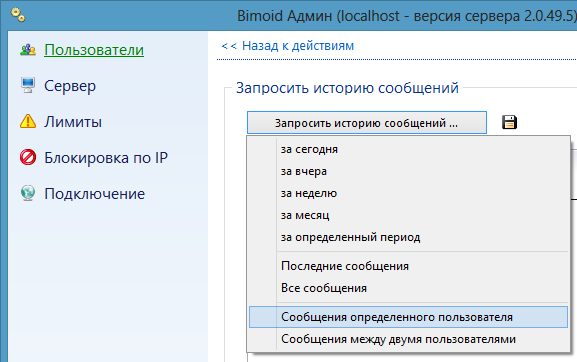 Bimoid Админ (localhost - версия сервера 2.0.49.5)

Пользователи
Сервер
Лимиты
Блокировка по IP
Подключение

<< Назад к действиям

Запросить историю сообщений

Запросить историю сообщений ...

за сегодня
за вчера
за неделю
за месяц
за определенный период
Последние сообщения
Все сообщения
Сообщения определенного пользователя
Сообщения между двумя пользователями